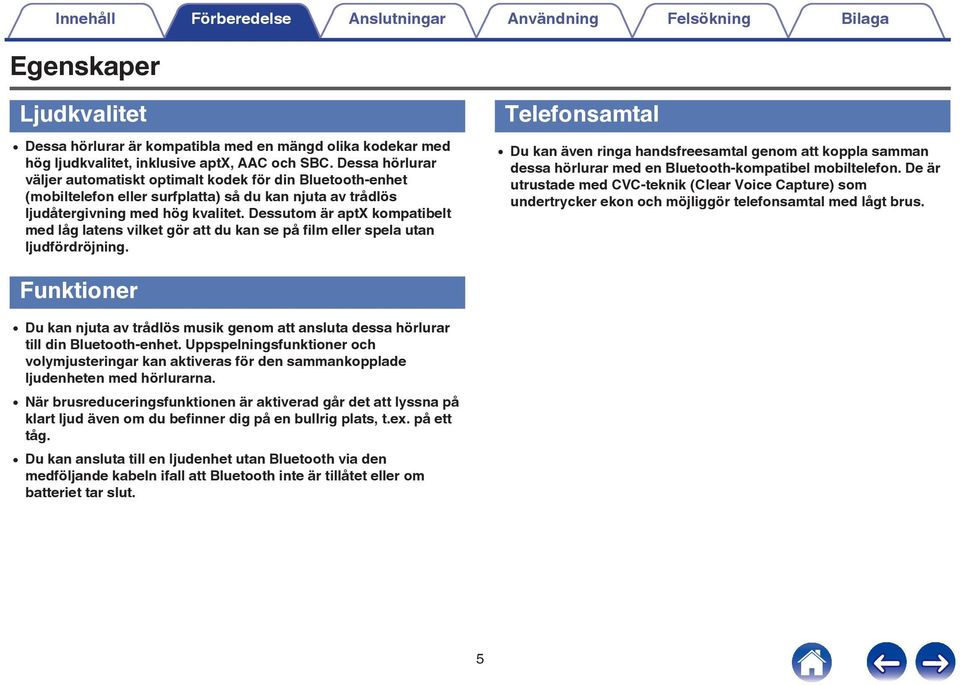 Innehåll Förberedelse Anslutningar Användning Felsökning Bilaga

Egenskaper

Ljudkvalitet

• Dessa hörlurar är kompatibla med en mängd olika kodekar med hög ljudkvalitet, inklusive aptX, AAC och SBC. Dessa hörlurar väljer automatiskt optimalt kodek för din Bluetooth-enhet (mobiltelefon eller surfplatta) så du kan njuta av trådlös ljudåtergivning med hög kvalitet. Dessutom är aptX kompatibelt med låg latens vilket gör att du kan se på film eller spela utan ljudfördröjning.

Funktioner

• Du kan njuta av trådlös musik genom att ansluta dessa hörlurar till din Bluetooth-enhet. Uppspelningsfunktioner och volymjusteringar kan aktiveras för den sammankopplade ljudenheten med hörlurarna.

• När brusreduceringsfunktionen är aktiverad går det att lyssna på klart ljud även om du befinner dig på en bullrig plats, t.ex. på ett tåg.

• Du kan ansluta till en ljudenhet utan Bluetooth via den medföljande kabeln ifall att Bluetooth inte är tillåtet eller om batteriet tar slut.

Telefonsamtal

• Du kan även ringa handsfreesamtal genom att koppla samman dessa hörlurar med en Bluetooth-kompatibel mobiltelefon. De är utrustade med CVC-teknik (Clear Voice Capture) som undertrycker ekon och möjliggör telefonsamtal med lågt brus.

5